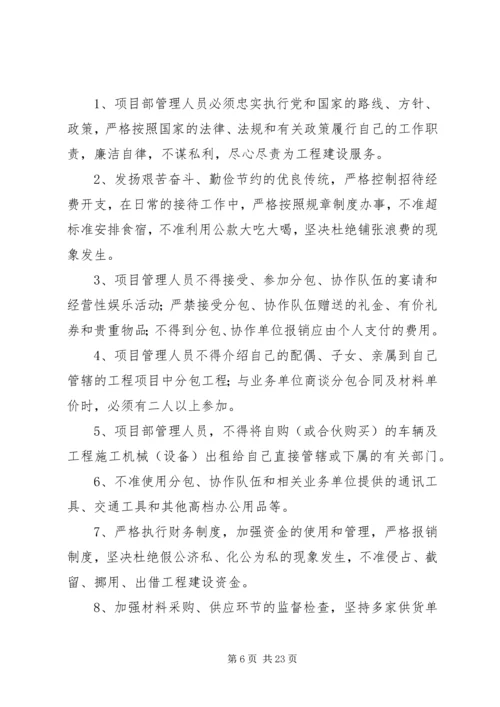 1、项目部管理人员必须忠实执行党和国家的路线、方针、政策，严格按照国家的法律、法规和有关政策履行自己的工作职责，廉洁自律，不谋私利，尽心尽责为工程建设服务。

2、发扬艰苦奋斗、勤俭节约的优良传统，严格控制招待经费开支，在日常的接待工作中，严格按照规章制度办事，不准超标准安排食宿，不准利用公款大吃大喝，坚决杜绝铺张浪费的现象发生。

3、项目管理人员不得接受、参加分包、协作队伍的宴请和经营性娱乐活动；严禁接受分包、协作队伍赠送的礼金、有价礼券和贵重物品；不得到分包、协作单位报销应由个人支付的费用。

4、项目管理人员不得介绍自己的配偶、子女、亲属到自己管辖的工程项目中分包工程；与业务单位商谈分包合同及材料单价时，必须有二人以上参加。

5、项目部管理人员，不得将自购（或合伙购买）的车辆及工程施工机械（设备）出租给自己直接管辖或下属的有关部门。

6、不准使用分包、协作队伍和相关业务单位提供的通讯工具、交通工具和其他高档办公用品等。

7、严格执行财务制度，加强资金的使用和管理，严格报销制度，坚决杜绝假公济私、化公为私的现象发生，不准侵占、截留、挪用、出借工程建设资金。

8、加强材料采购、供应环节的监督检查，坚持多家供货单

第 6 页 共 23 页